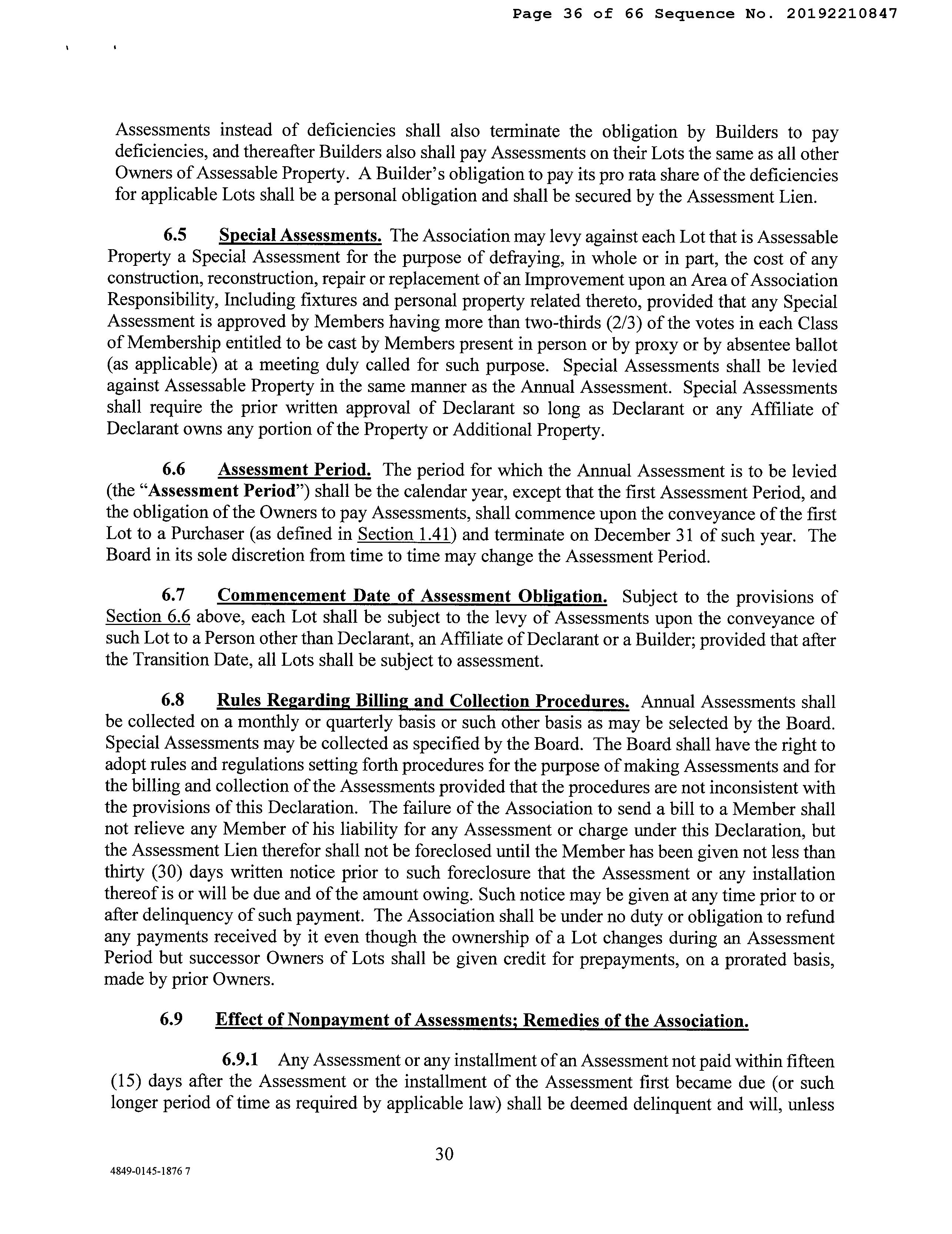 Page 36 of 66 Sequence No. 20192210847

Assessments instead of deficiencies shall also terminate the obligation by Builders to pay deficiencies, and thereafter Builders also shall pay Assessments on their Lots the same as all other Owners of Assessable Property. A Builder's obligation to pay its pro rata share of the deficiencies for applicable Lots shall be a personal obligation and shall be secured by the Assessment Lien.

6.5 Special Assessments. The Association may levy against each Lot that is Assessable Property a Special Assessment for the purpose of defraying, in whole or in part, the cost of any construction, reconstruction, repair or replacement of an Improvement upon an Area of Association Responsibility, Including fixtures and personal property related thereto, provided that any Special Assessment is approved by Members having more than two-thirds (2/3) of the votes in each Class of Membership entitled to be cast by Members present in person or by proxy or by absentee ballot (as applicable) at a meeting duly called for such purpose. Special Assessments shall be levied against Assessable Property in the same manner as the Annual Assessment. Special Assessments shall require the prior written approval of Declarant so long as Declarant or any Affiliate of Declarant owns any portion of the Property or Additional Property.

6.6 Assessment Period. The period for which the Annual Assessment is to be levied (the "Assessment Period") shall be the calendar year, except that the first Assessment Period, and the obligation of the Owners to pay Assessments, shall commence upon the conveyance of the first Lot to a Purchaser (as defined in Section 1.41) and terminate on December 31 of such year. The Board in its sole discretion from time to time may change the Assessment Period.

6.7 Commencement Date of Assessment Obligation. Subject to the provisions of Section 6.6 above, each Lot shall be subject to the levy of Assessments upon the conveyance of such Lot to a Person other than Declarant, an Affiliate of Declarant or a Builder; provided that after the Transition Date, all Lots shall be subject to assessment.

6.8 Rules Regarding Billing and Collection Procedures. Annual Assessments shall be collected on a monthly or quarterly basis or such other basis as may be selected by the Board. Special Assessments may be collected as specified by the Board. The Board shall have the right to adopt rules and regulations setting forth procedures for the purpose of making Assessments and for the billing and collection of the Assessments provided that the procedures are not inconsistent with the provisions of this Declaration. The failure of the Association to send a bill to a Member shall not relieve any Member of his liability for any Assessment or charge under this Declaration, but the Assessment Lien therefor shall not be foreclosed until the Member has been given not less than thirty (30) days written notice prior to such foreclosure that the Assessment or any installation thereof is or will be due and of the amount owing. Such notice may be given at any time prior to or after delinquency of such payment. The Association shall be under no duty or obligation to refund any payments received by it even though the ownership of a Lot changes during an Assessment Period but successor Owners of Lots shall be given credit for prepayments, on a prorated basis, made by prior Owners.

6.9 Effect of Nonpayment of Assessments; Remedies of the Association.

6.9.1 Any Assessment or any installment of an Assessment not paid within fifteen (15) days after the Assessment or the installment of the Assessment first became due (or such longer period of time as required by applicable law) shall be deemed delinquent and will, unless

30

4849-0145-1876 7